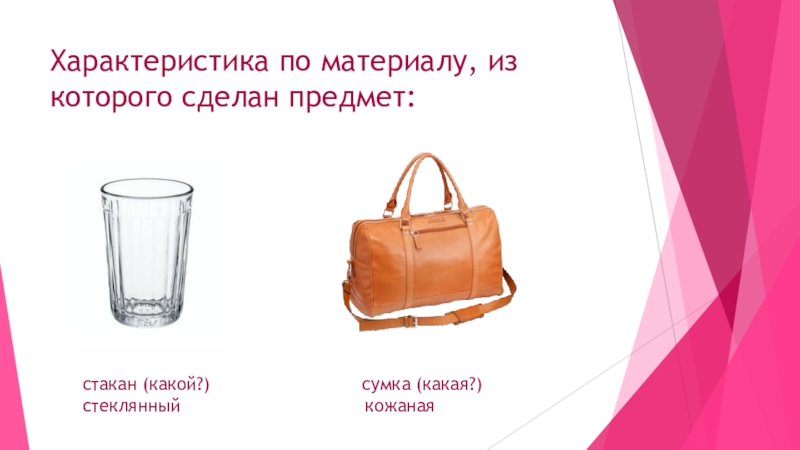 Характеристика по материалу, из которого сделан предмет:

стакан (какой?)
стеклянный

сумка (какая?)
кожаная